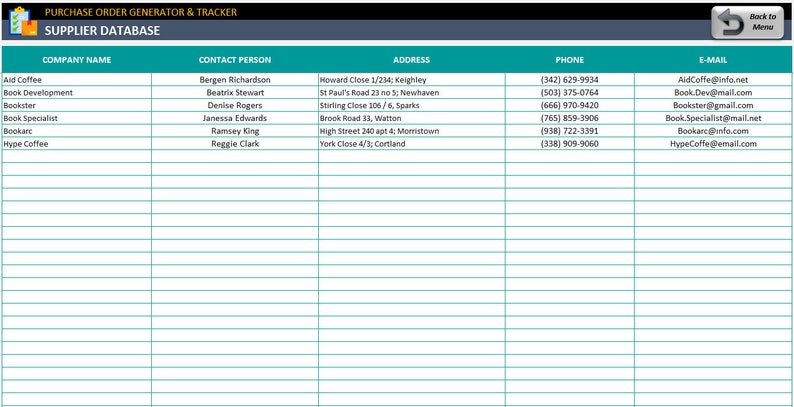 PURCHASE ORDER GENERATOR & TRACKER
SUPPLIER DATABASE

Back to Menu

| COMPANY NAME | CONTACT PERSON | ADDRESS | PHONE | E-MAIL |
|---|---|---|---|---|
| Aid Coffee | Bergen Richardson | Howard Close 1/234; Keighley | (342) 629-9934 | AidCoffe@info.net |
| Book Development | Beatrix Stewart | St Paul's Road 23 no 5; Newhaven | (503) 375-0764 | Book.Dev@mail.com |
| Bookster | Denise Rogers | Stirling Close 106 / 6, Sparks | (666) 970-9420 | Bookster@gmail.com |
| Book Specialist | Janessa Edwards | Brook Road 33, Watton | (765) 859-3906 | Book.Specialist@mail.net |
| Bookarc | Ramsey King | High Street 240 apt 4; Morristown | (938) 722-3391 | Bookarc@info.com |
| Hype Coffee | Reggie Clark | York Close 4/3; Cortland | (338) 909-9060 | HypeCoffe@email.com |